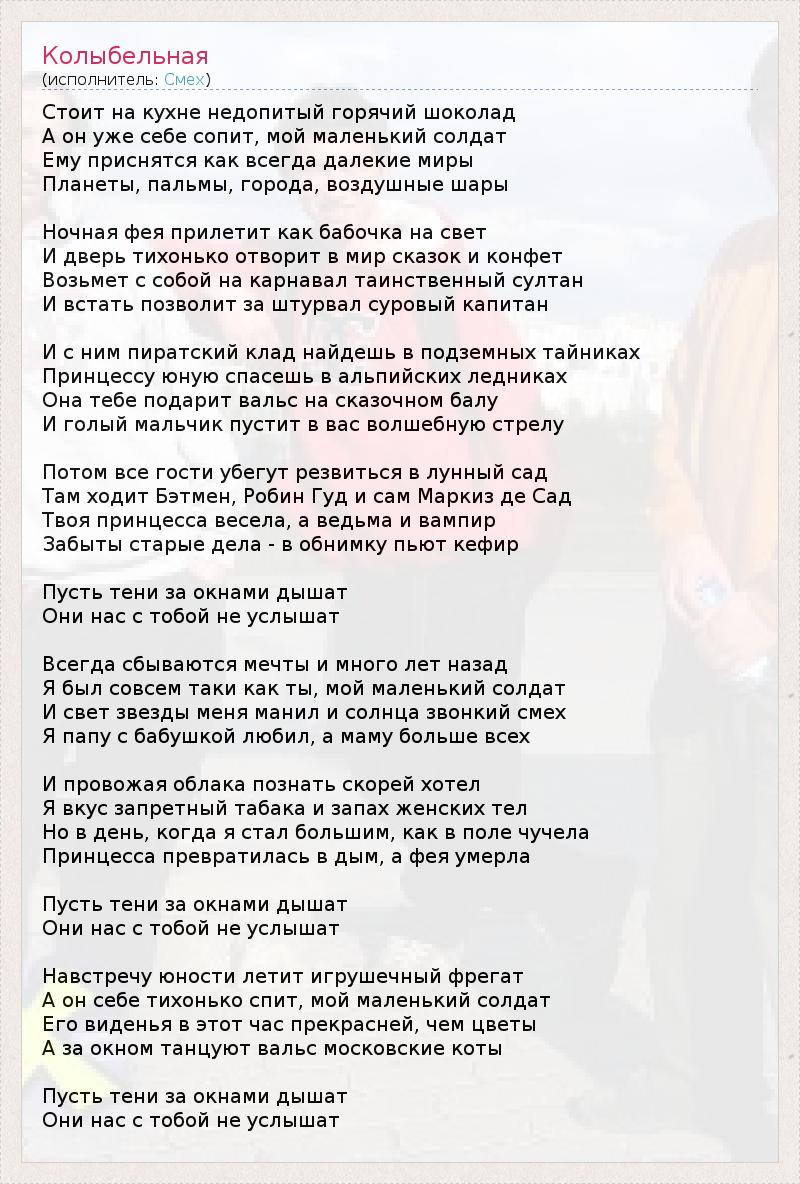 Колыбельная
(исполнитель: Смех)

Стоит на кухне недопитый горячий шоколад
А он уже себе сопит, мой маленький солдат
Ему приснятся как всегда далекие миры
Планеты, пальмы, города, воздушные шары

Ночная фея прилетит как бабочка на свет
И дверь тихонько отворит в мир сказок и конфет
Возьмет с собой на карнавал таинственный султан
И встать позволит за штурвал суровый капитан

И с ним пиратский клад найдешь в подземных тайниках
Принцессу юную спасешь в альпийских ледниках
Она тебе подарит вальс на сказочном балу
И голый мальчик пустит в вас волшебную стрелу

Потом все гости убегут резвиться в лунный сад
Там ходит Бэтмен, Робин Гуд и сам Маркиз де Сад
Твоя принцесса весела, а ведьма и вампир
Забыты старые дела - в обнимку пьют кефир

Пусть тени за окнами дышат
Они нас с тобой не услышат

Всегда сбываются мечты и много лет назад
Я был совсем таки как ты, мой маленький солдат
И свет звезды меня манил и солнца звонкий смех
Я папу с бабушкой любил, а маму больше всех

И провожая облака познать скорей хотел
Я вкус запретный табака и запах женских тел
Но в день, когда я стал большим, как в поле чучела
Принцесса превратилась в дым, а фея умерла

Пусть тени за окнами дышат
Они нас с тобой не услышат

Навстречу юности летит игрушечный фрегат
А он себе тихонько спит, мой маленький солдат
Его виденья в этот час прекрасней, чем цветы
А за окном танцуют вальс московские коты

Пусть тени за окнами дышат
Они нас с тобой не услышат